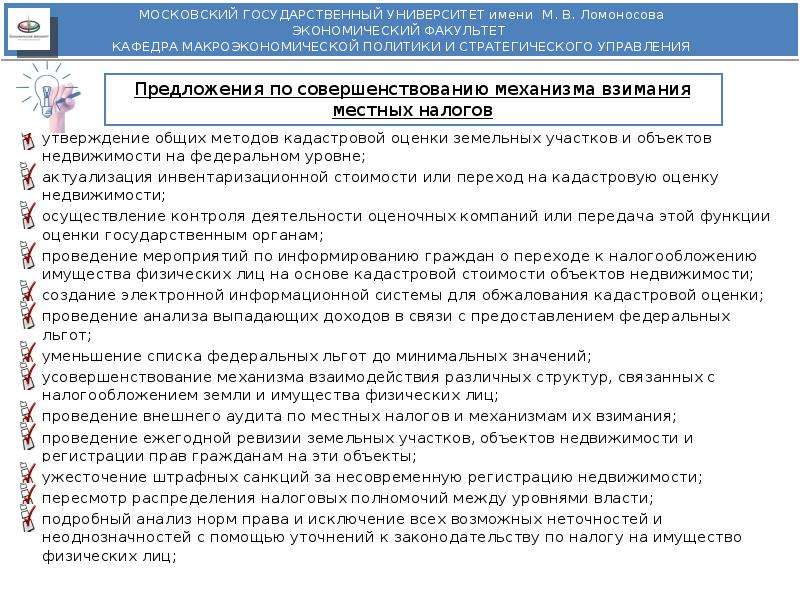 МОСКОВСКИЙ ГОСУДАРСТВЕННЫЙ УНИВЕРСИТЕТ имени М. В. Ломоносова
ЭКОНОМИЧЕСКИЙ ФАКУЛЬТЕТ
КАФЕДРА МАКРОЭКОНОМИЧЕСКОЙ ПОЛИТИКИ И СТРАТЕГИЧЕСКОГО УПРАВЛЕНИЯ

Предложения по совершенствованию механизма взимания местных налогов

утверждение общих методов кадастровой оценки земельных участков и объектов недвижимости на федеральном уровне;

актуализация инвентаризационной стоимости или переход на кадастровую оценку недвижимости;

осуществление контроля деятельности оценочных компаний или передача этой функции оценки государственным органам;

проведение мероприятий по информированию граждан о переходе к налогообложению имущества физических лиц на основе кадастровой стоимости объектов недвижимости;

создание электронной информационной системы для обжалования кадастровой оценки;

проведение анализа выпадающих доходов в связи с предоставлением федеральных льгот;

уменьшение списка федеральных льгот до минимальных значений;

усовершенствование механизма взаимодействия различных структур, связанных с налогообложением земли и имущества физических лиц;

проведение внешнего аудита по местных налогов и механизмам их взимания;

проведение ежегодной ревизии земельных участков, объектов недвижимости и регистрации прав гражданам на эти объекты;

ужесточение штрафных санкций за несовременную регистрацию недвижимости;

пересмотр распределения налоговых полномочий между уровнями власти;

подробный анализ норм права и исключение всех возможных неточностей и неоднозначностей с помощью уточнений к законодательству по налогу на имущество физических лиц;